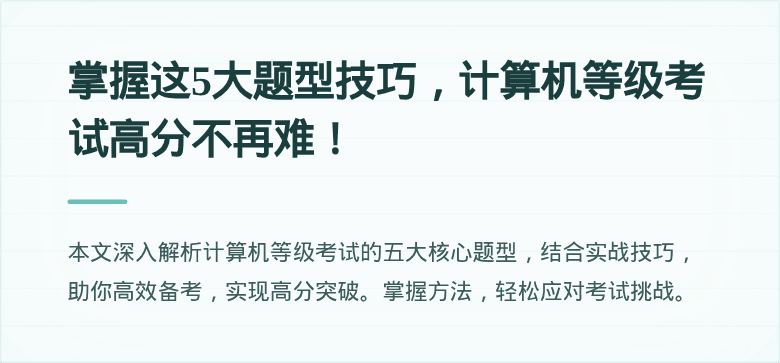 掌握这5大题型技巧，计算机等级考试高分不再难！

本文深入解析计算机等级考试的五大核心题型，结合实战技巧，助你高效备考，实现高分突破。掌握方法，轻松应对考试挑战。